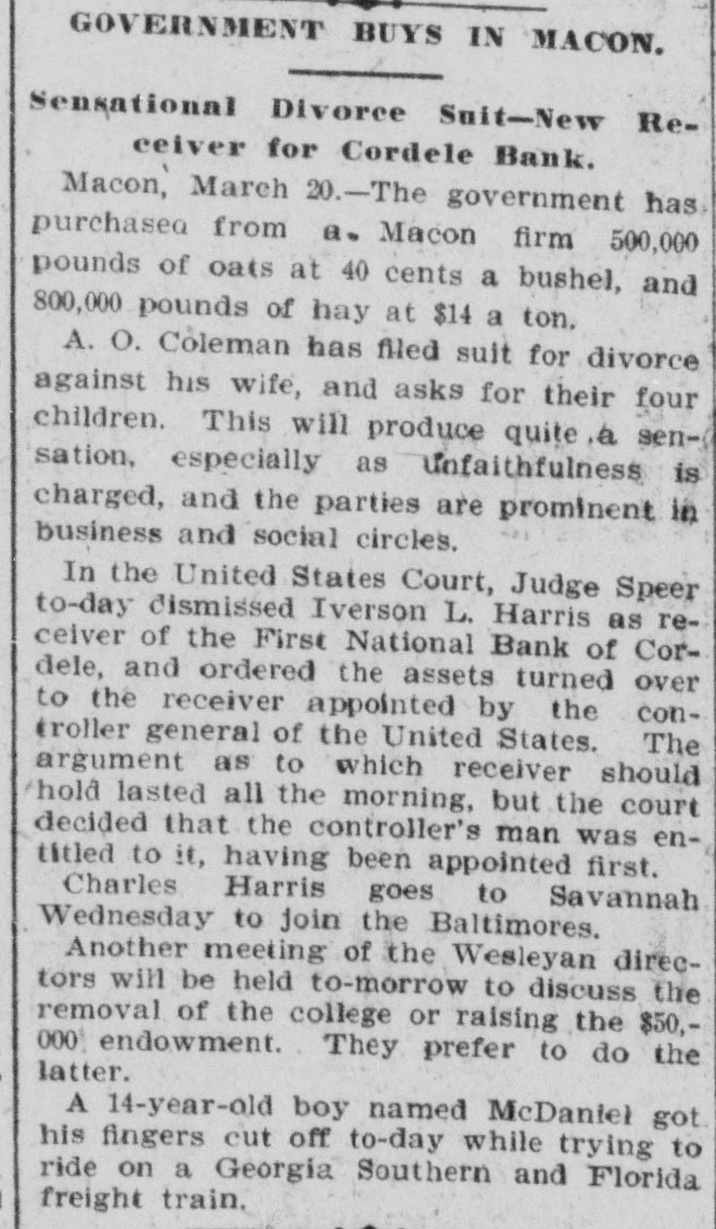 GOVERNMENT BUYS IN MACON.

Sensational Divorce Suit—New Receiver for Cordele Bank.

Macon, March 20.—The government has purchasea from a. Macon firm 500,000 pounds of oats at 40 cents a bushel, and 800,000 pounds of hay at $14 a ton.

A. O. Coleman has filed suit for divorce against his wife, and asks for their four children. This will produce quite a sensation, especially as unfaithfulness is charged, and the parties are prominent in business and social circles.

In the United States Court, Judge Speer to-day dismissed Iverson L. Harris as receiver of the First National Bank of Cordele, and ordered the assets turned over to the receiver appointed by the controller general of the United States. The argument as to which receiver should hold lasted all the morning, but the court decided that the controller's man was entitled to it, having been appointed first.

Charles Harris goes to Savannah Wednesday to join the Baltimores.

Another meeting of the Wesleyan directors will be held to-morrow to discuss the removal of the college or raising the $50,000 endowment. They prefer to do the latter.

A 14-year-old boy named McDaniel got his fingers cut off to-day while trying to ride on a Georgia Southern and Florida freight train.